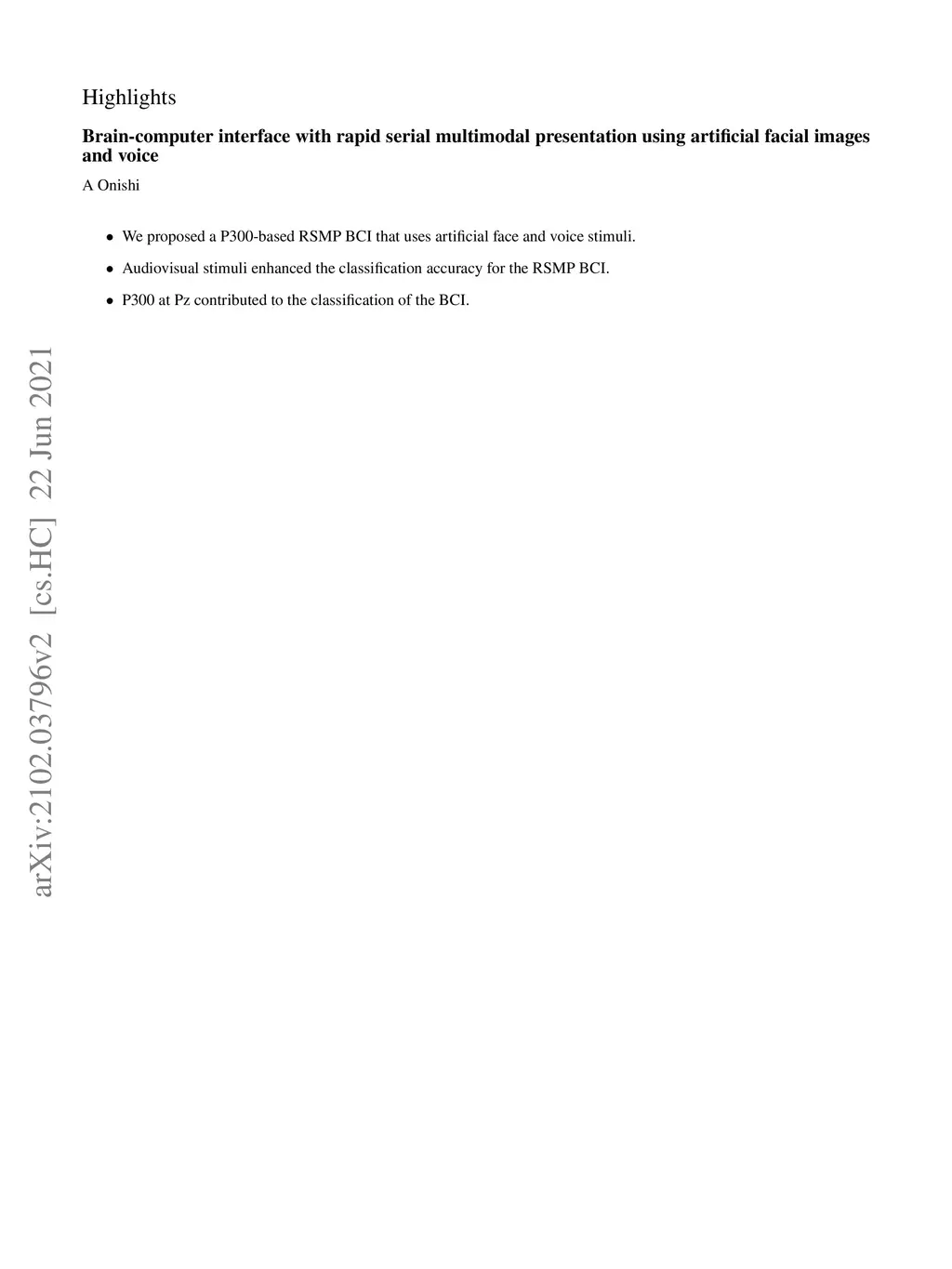 Highlights

Brain-computer interface with rapid serial multimodal presentation using artificial facial images and voice

A Onishi

• We proposed a P300-based RSMP BCI that uses artificial face and voice stimuli.
• Audiovisual stimuli enhanced the classification accuracy for the RSMP BCI.
• P300 at Pz contributed to the classification of the BCI.

arXiv:2102.03796v2 [cs.HC] 22 Jun 2021